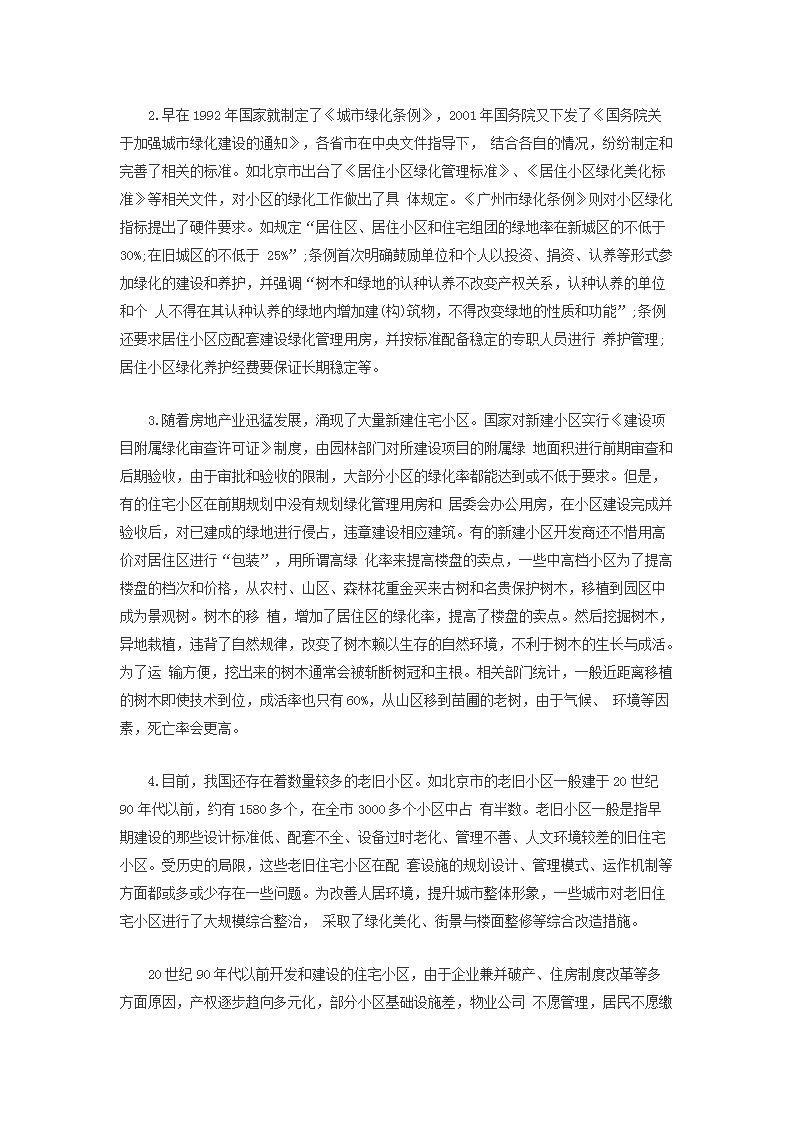 2.早在 1992 年国家就制定了《城市绿化条例》，2001 年国务院又下发了《国务院关于加强城市绿化建设的通知》，各省市在中央文件指导下， 结合各自的情况，纷纷制定和完善了相关的标准。如北京市出台了《居住小区绿化管理标准》、《居住小区绿化美化标准》等相关文件，对小区的绿化工作做出了具 体规定。《广州市绿化条例》则对小区绿化指标提出了硬件要求。如规定“居住区、居住小区和住宅组团的绿地率在新城区的不低于 30%;在旧城区的不低于 25%”;条例首次明确鼓励单位和个人以投资、捐资、认养等形式参加绿化的建设和养护，并强调“树木和绿地的认种认养不改变产权关系，认种认养的单位和个 人不得在其认种认养的绿地内增加建(构)筑物，不得改变绿地的性质和功能”;条例还要求居住小区应配套建设绿化管理用房，并按标准配备稳定的专职人员进行 养护管理;居住小区绿化养护经费要保证长期稳定等。

3.随着房地产业迅猛发展，涌现了大量新建住宅小区。国家对新建小区实行《建设项目附属绿化审查许可证》制度，由园林部门对所建设项目的附属绿 地面积进行前期审查和后期验收，由于审批和验收的限制，大部分小区的绿化率都能达到或不低于要求。但是，有的住宅小区在前期规划中没有规划绿化管理用房和 居委会办公用房，在小区建设完成并验收后，对已建成的绿地进行侵占，违章建设相应建筑。有的新建小区开发商还不惜用高价对居住区进行“包装”，用所谓高绿 化率来提高楼盘的卖点，一些中高档小区为了提高楼盘的档次和价格，从农村、山区、森林花重金买来古树和名贵保护树木，移植到园区中成为景观树。树木的移 植，增加了居住区的绿化率，提高了楼盘的卖点。然后挖掘树木，异地栽植，违背了自然规律，改变了树木赖以生存的自然环境，不利于树木的生长与成活。为了运 输方便，挖出来的树木通常会被斩断树冠和主根。相关部门统计，一般近距离移植的树木即使技术到位，成活率也只有 60%，从山区移到苗圃的老树，由于气候、 环境等因素，死亡率会更高。

4.目前，我国还存在着数量较多的老旧小区。如北京市的老旧小区一般建于 20 世纪 90 年代以前，约有 1580 多个，在全市 3000 多个小区中占 有半数。老旧小区一般是指早期建设的那些设计标准低、配套不全、设备过时老化、管理不善、人文环境较差的旧住宅小区。受历史的局限，这些老旧住宅小区在配 套设施的规划设计、管理模式、运作机制等方面都或多或少存在一些问题。为改善人居环境，提升城市整体形象，一些城市对老旧住宅小区进行了大规模综合整治， 采取了绿化美化、街景与楼面整修等综合改造措施。

20 世纪 90 年代以前开发和建设的住宅小区，由于企业兼并破产、住房制度改革等多方面原因，产权逐步趋向多元化，部分小区基础设施差，物业公司 不愿管理，居民不愿缴